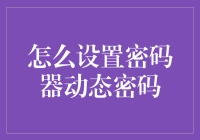 怎么设置密码器动态密码